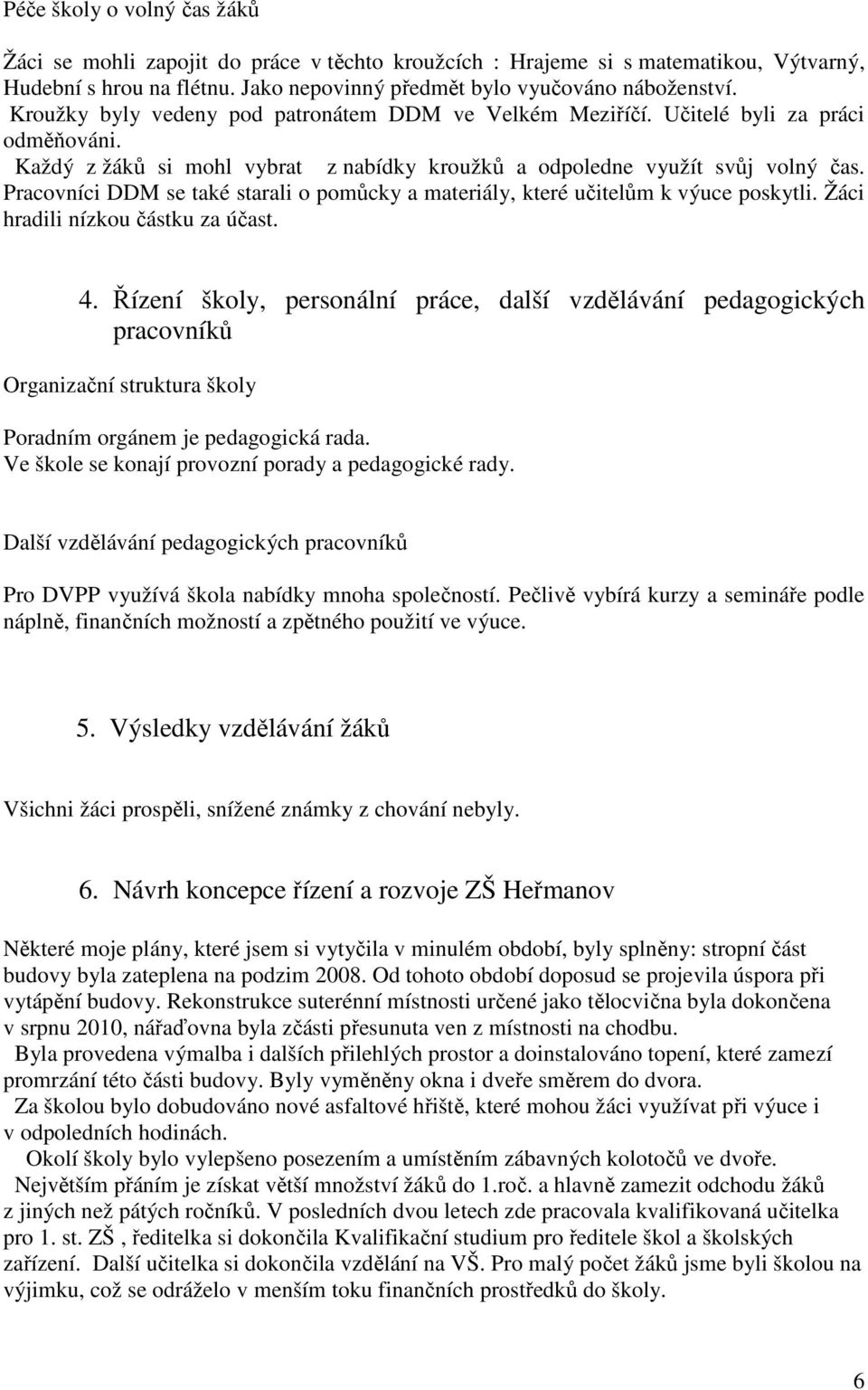 Péče školy o volný čas žáků

Žáci se mohli zapojit do práce v těchto kroužcích : Hrajeme si s matematikou, Výtvarný, Hudební s hrou na flétnu. Jako nepovinný předmět bylo vyučováno náboženství. Kroužky byly vedeny pod patronátem DDM ve Velkém Meziříčí. Učitelé byli za práci odměňováni. Každý z žáků si mohl vybrat z nabídky kroužků a odpoledne využít svůj volný čas. Pracovníci DDM se také starali o pomůcky a materiály, které učitelům k výuce poskytli. Žáci hradili nízkou částku za účast.

4. Řízení školy, personální práce, další vzdělávání pedagogických pracovníků

Organizační struktura školy

Poradním orgánem je pedagogická rada.
Ve škole se konají provozní porady a pedagogické rady.

Další vzdělávání pedagogických pracovníků

Pro DVPP využívá škola nabídky mnoha společností. Pečlivě vybírá kurzy a semináře podle náplně, finančních možností a zpětného použití ve výuce.

5. Výsledky vzdělávání žáků

Všichni žáci prospěli, snížené známky z chování nebyly.

6. Návrh koncepce řízení a rozvoje ZŠ Heřmanov

Některé moje plány, které jsem si vytyčila v minulém období, byly splněny: stropní část budovy byla zateplena na podzim 2008. Od tohoto období doposud se projevila úspora při vytápění budovy. Rekonstrukce suterénní místnosti určené jako tělocvična byla dokončena v srpnu 2010, nářaďovna byla zčásti přesunuta ven z místnosti na chodbu.
Byla provedena výmalba i dalších přilehlých prostor a doinstalováno topení, které zamezí promrzání této části budovy. Byly vyměněny okna i dveře směrem do dvora.
Za školou bylo dobudováno nové asfaltové hřiště, které mohou žáci využívat při výuce i v odpoledních hodinách.
Okolí školy bylo vylepšeno posezením a umístěním zábavných kolotočů ve dvoře.
Největším přáním je získat větší množství žáků do 1.roč. a hlavně zamezit odchodu žáků z jiných než pátých ročníků. V posledních dvou letech zde pracovala kvalifikovaná učitelka pro 1. st. ZŠ , ředitelka si dokončila Kvalifikační studium pro ředitele škol a školských zařízení. Další učitelka si dokončila vzdělání na VŠ. Pro malý počet žáků jsme byli školou na výjimku, což se odráželo v menším toku finančních prostředků do školy.

6